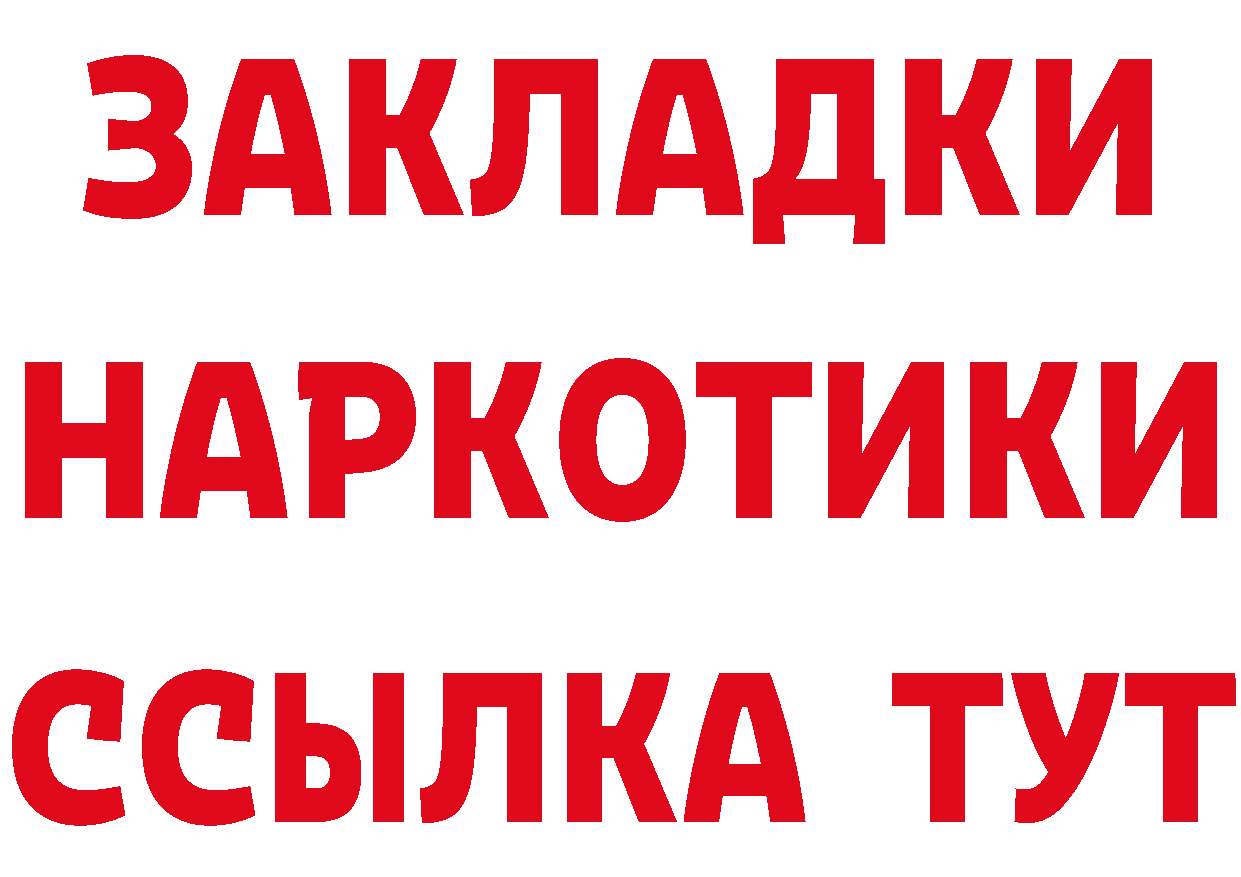 ЗАКЛАДКИ НАРКОТИКИ ССЫЛКА ТУТ